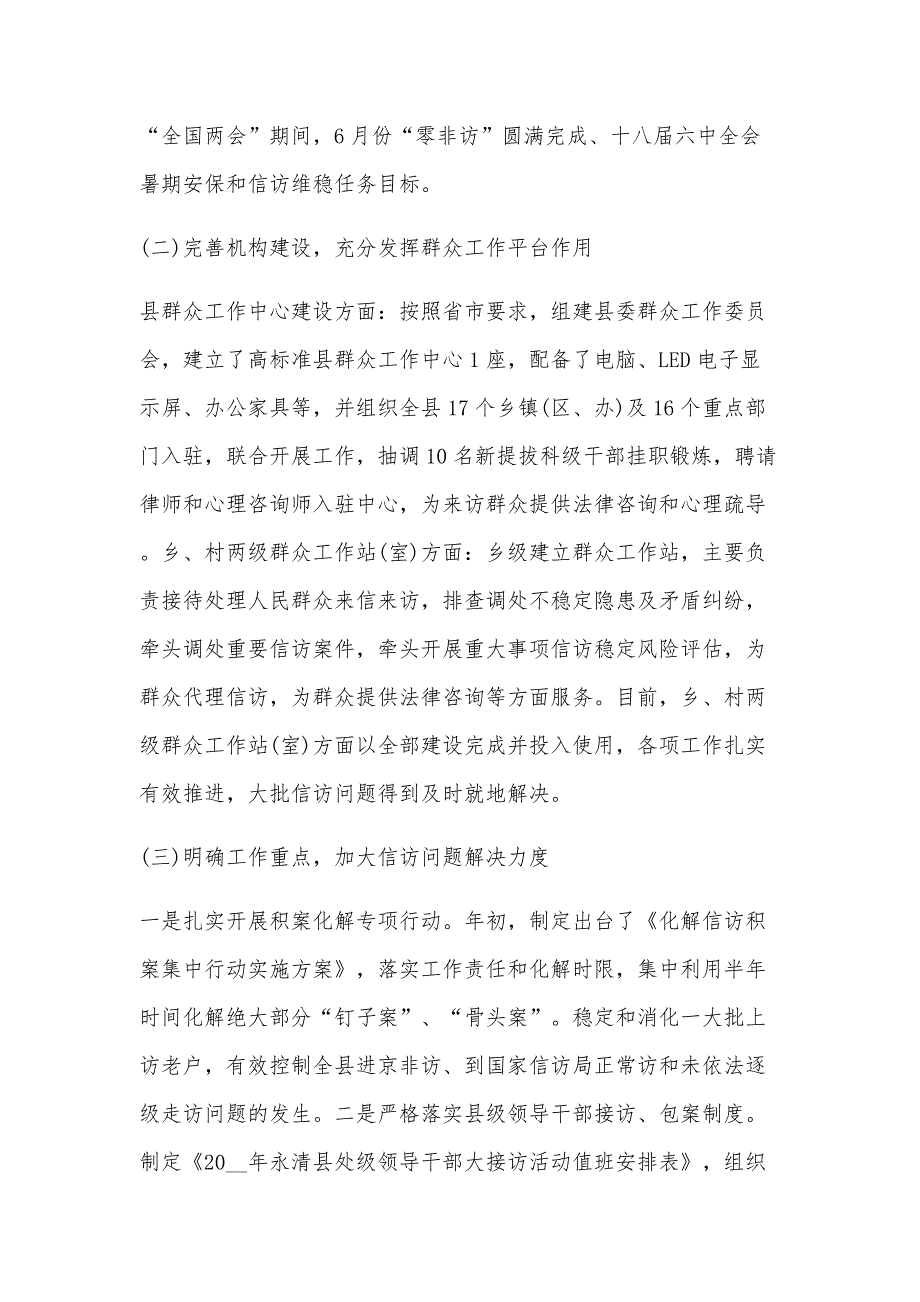 “全国两会”期间，6月份“零非访”圆满完成、十八届六中全会暑期安保和信访维稳任务目标。

(二)完善机构建设，充分发挥群众工作平台作用

县群众工作中心建设方面：按照省市要求，组建县委群众工作委员会，建立了高标准县群众工作中心1座，配备了电脑、LED电子显示屏、办公家具等，并组织全县17个乡镇(区、办)及16个重点部门入驻，联合开展工作，抽调10名新提拔科级干部挂职锻炼，聘请律师和心理咨询师入驻中心，为来访群众提供法律咨询和心理疏导。乡、村两级群众工作站(室)方面：乡级建立群众工作站，主要负责接待处理人民群众来信来访，排查调处不稳定隐患及矛盾纠纷，牵头调处重要信访案件，牵头开展重大事项信访稳定风险评估，为群众代理信访，为群众提供法律咨询等方面服务。目前，乡、村两级群众工作站(室)方面以全部建设完成并投入使用，各项工作扎实有效推进，大批信访问题得到及时就地解决。

(三)明确工作重点，加大信访问题解决力度

一是扎实开展积案化解专项行动。年初，制定出台了《化解信访积案集中行动实施方案》，落实工作责任和化解时限，集中利用半年时间化解绝大部分“钉子案”、“骨头案”。稳定和消化一大批上访老户，有效控制全县进京非访、到国家信访局正常访和未依法逐级走访问题的发生。二是严格落实县级领导干部接访、包案制度。制定《20__年永清县处级领导干部大接访活动值班安排表》，组织